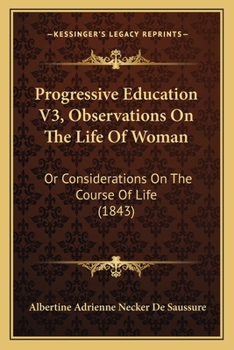 —KESSINGER'S LEGACY REPRINTS—

Progressive Education V3, Observations On The Life Of Woman

Or Considerations On The Course Of Life (1843)

Albertine Adrienne Necker De Saussure